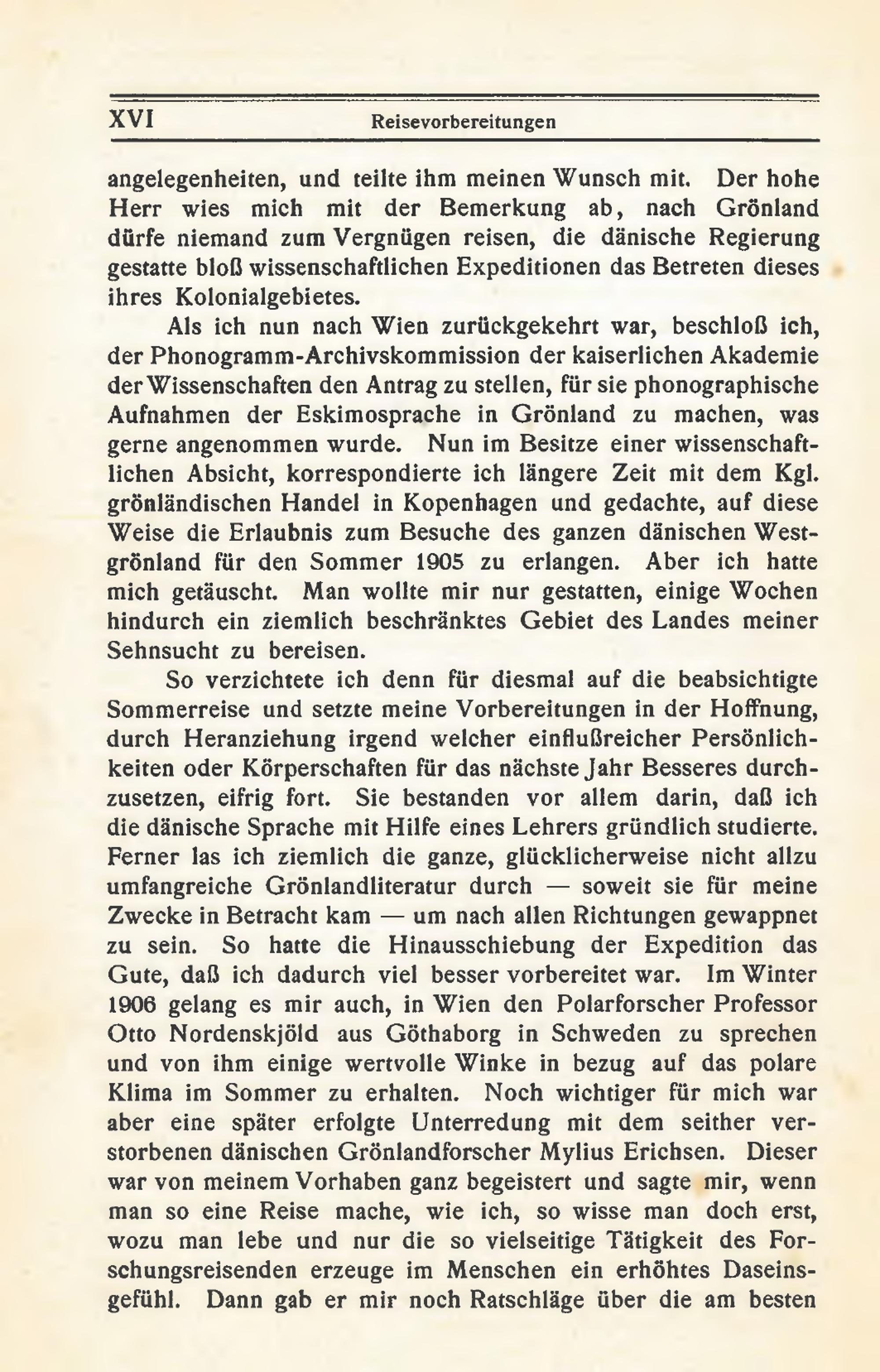 XVI Reisevorbereitungen

angelegenheiten, und teilte ihm meinen Wunsch mit. Der hohe Herr wies mich mit der Bemerkung ab, nach Grönland dürfe niemand zum Vergnügen reisen, die dänische Regierung gestatte bloß wissenschaftlichen Expeditionen das Betreten dieses ihres Kolonialgebietes.

Als ich nun nach Wien zurückgekehrt war, beschloß ich, der Phonogramm-Archivskommission der kaiserlichen Akademie der Wissenschaften den Antrag zu stellen, für sie phonographische Aufnahmen der Eskimosprache in Grönland zu machen, was gerne angenommen wurde. Nun im Besitze einer wissenschaftlichen Absicht, korrespondierte ich längere Zeit mit dem Kgl. grönländischen Handel in Kopenhagen und gedachte, auf diese Weise die Erlaubnis zum Besuche des ganzen dänischen Westgrönland für den Sommer 1905 zu erlangen. Aber ich hatte mich getäuscht. Man wollte mir nur gestatten, einige Wochen hindurch ein ziemlich beschränktes Gebiet des Landes meiner Sehnsucht zu bereisen.

So verzichtete ich denn für diesmal auf die beabsichtigte Sommerreise und setzte meine Vorbereitungen in der Hoffnung, durch Heranziehung irgend welcher einflußreicher Persönlichkeiten oder Körperschaften für das nächste Jahr Besseres durchzusetzen, eifrig fort. Sie bestanden vor allem darin, daß ich die dänische Sprache mit Hilfe eines Lehrers gründlich studierte. Ferner las ich ziemlich die ganze, glücklicherweise nicht allzu umfangreiche Grönlandliteratur durch — soweit sie für meine Zwecke in Betracht kam — um nach allen Richtungen gewappnet zu sein. So hatte die Hinausschiebung der Expedition das Gute, daß ich dadurch viel besser vorbereitet war. Im Winter 1906 gelang es mir auch, in Wien den Polarforscher Professor Otto Nordenskjöld aus Göthaborg in Schweden zu sprechen und von ihm einige wertvolle Winke in bezug auf das polare Klima im Sommer zu erhalten. Noch wichtiger für mich war aber eine später erfolgte Unterredung mit dem seither verstorbenen dänischen Grönlandforscher Mylius Erichsen. Dieser war von meinem Vorhaben ganz begeistert und sagte mir, wenn man so eine Reise mache, wie ich, so wisse man doch erst, wozu man lebe und nur die so vielseitige Tätigkeit des Forschungsreisenden erzeuge im Menschen ein erhöhtes Daseinsgefühl. Dann gab er mir noch Ratschläge über die am besten